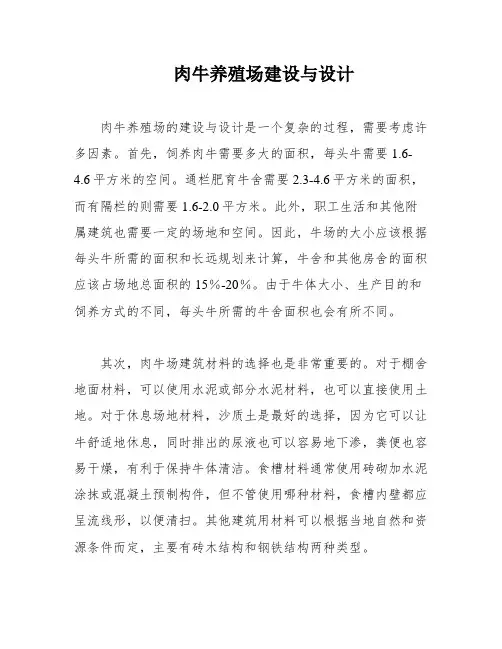 肉牛养殖场建设与设计

肉牛养殖场的建设与设计是一个复杂的过程，需要考虑许多因素。首先，饲养肉牛需要多大的面积，每头牛需要 1.6-4.6 平方米的空间。通栏肥育牛舍需要 2.3-4.6 平方米的面积，而有隔栏的则需要 1.6-2.0 平方米。此外，职工生活和其他附属建筑也需要一定的场地和空间。因此，牛场的大小应该根据每头牛所需的面积和长远规划来计算，牛舍和其他房舍的面积应该占场地总面积的 15%-20%。由于牛体大小、生产目的和饲养方式的不同，每头牛所需的牛舍面积也会有所不同。

其次，肉牛场建筑材料的选择也是非常重要的。对于棚舍地面材料，可以使用水泥或部分水泥材料，也可以直接使用土地。对于休息场地材料，沙质土是最好的选择，因为它可以让牛舒适地休息，同时排出的尿液也可以容易地下渗，粪便也容易干燥，有利于保持牛体清洁。食槽材料通常使用砖砌加水泥涂抹或混凝土预制构件，但不管使用哪种材料，食槽内壁都应呈流线形，以便清扫。其他建筑用材料可以根据当地自然和资源条件而定，主要有砖木结构和钢铁结构两种类型。